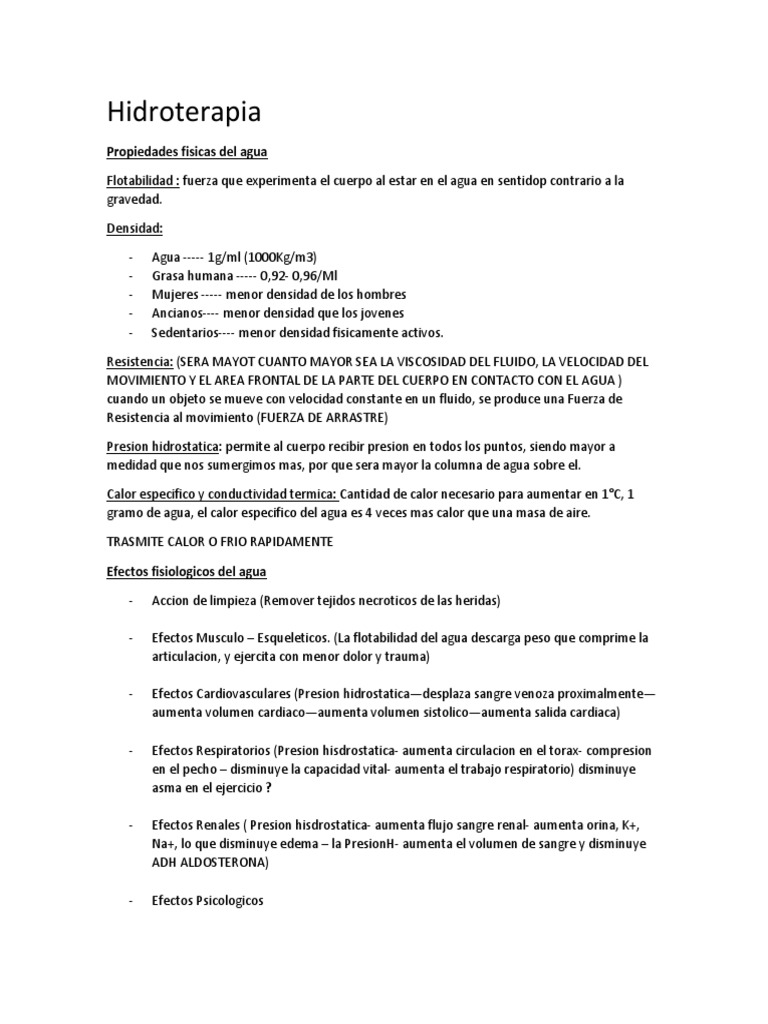 Hidroterapia

Propiedades fisicas del agua

Flotabilidad : fuerza que experimenta el cuerpo al estar en el agua en sentidop contrario a la gravedad.

Densidad:

- Agua ----- 1g/ml (1000Kg/m3)
- Grasa humana ----- 0,92- 0,96/Ml
- Mujeres ----- menor densidad de los hombres
- Ancianos---- menor densidad que los jovenes
- Sedentarios---- menor densidad fisicamente activos.

Resistencia: (SERA MAYOT CUANTO MAYOR SEA LA VISCOSIDAD DEL FLUIDO, LA VELOCIDAD DEL MOVIMIENTO Y EL AREA FRONTAL DE LA PARTE DEL CUERPO EN CONTACTO CON EL AGUA ) cuando un objeto se mueve con velocidad constante en un fluido, se produce una Fuerza de Resistencia al movimiento (FUERZA DE ARRASTRE)

Presion hidrostatica: permite al cuerpo recibir presion en todos los puntos, siendo mayor a medidad que nos sumergimos mas, por que sera mayor la columna de agua sobre el.

Calor especifico y conductividad termica: Cantidad de calor necesario para aumentar en 1°C, 1 gramo de agua, el calor especifico del agua es 4 veces mas calor que una masa de aire.

TRASMITE CALOR O FRIO RAPIDAMENTE

Efectos fisiologicos del agua

- Accion de limpieza (Remover tejidos necroticos de las heridas)

- Efectos Musculo – Esqueleticos. (La flotabilidad del agua descarga peso que comprime la articulacion, y ejercita con menor dolor y trauma)

- Efectos Cardiovasculares (Presion hidrostatica—desplaza sangre venoza proximalmente—aumenta volumen cardiaco—aumenta volumen sistolico—aumenta salida cardiaca)

- Efectos Respiratorios (Presion hisdrostatica- aumenta circulacion en el torax- compresion en el pecho – disminuye la capacidad vital- aumenta el trabajo respiratorio) disminuye asma en el ejercicio ?

- Efectos Renales ( Presion hisdrostatica- aumenta flujo sangre renal- aumenta orina, K+, Na+, lo que disminuye edema – la PresionH- aumenta el volumen de sangre y disminuye ADH ALDOSTERONA)

- Efectos Psicologicos